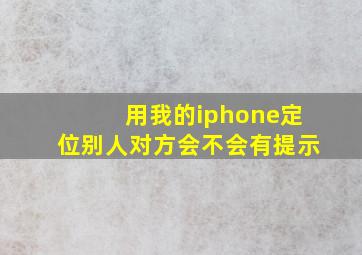 用我的iphone定位别人对方会不会有提示